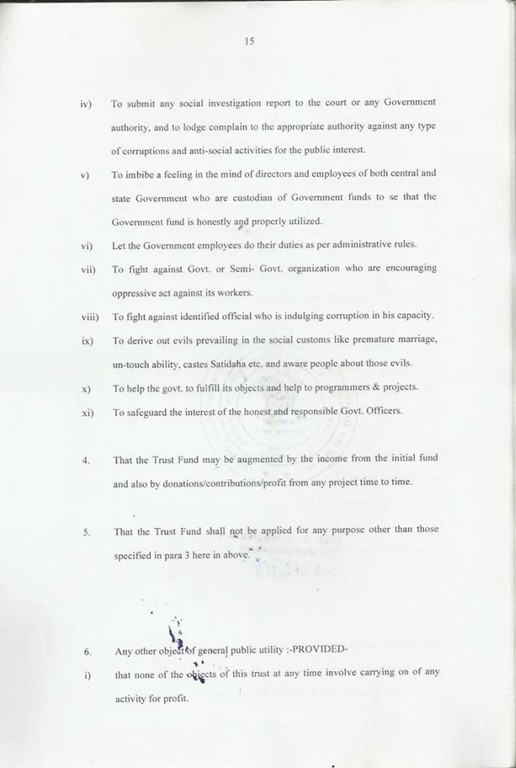 15

iv) To submit any social investigation report to the court or any Government authority, and to lodge complain to the appropriate authority against any type of corruptions and anti-social activities for the public interest.

v) To imbibe a feeling in the mind of directors and employees of both central and state Government who are custodian of Government funds to se that the Government fund is honestly and properly utilized.

vi) Let the Government employees do their duties as per administrative rules.

vii) To fight against Govt. or Semi- Govt. organization who are encouraging oppressive act against its workers.

viii) To fight against identified official who is indulging corruption in his capacity.

ix) To derive out evils prevailing in the social customs like premature marriage, un-touch ability, castes Satidaha etc. and aware people about those evils.

x) To help the govt. to fulfill its objects and help to programmers & projects.

xi) To safeguard the interest of the honest and responsible Govt. Officers.

4. That the Trust Fund may be augmented by the income from the initial fund and also by donations/contributions/profit from any project time to time.

5. That the Trust Fund shall not be applied for any purpose other than those specified in para 3 here in above.

6. Any other object of general public utility :-PROVIDED-

i) that none of the objects of this trust at any time involve carrying on of any activity for profit.